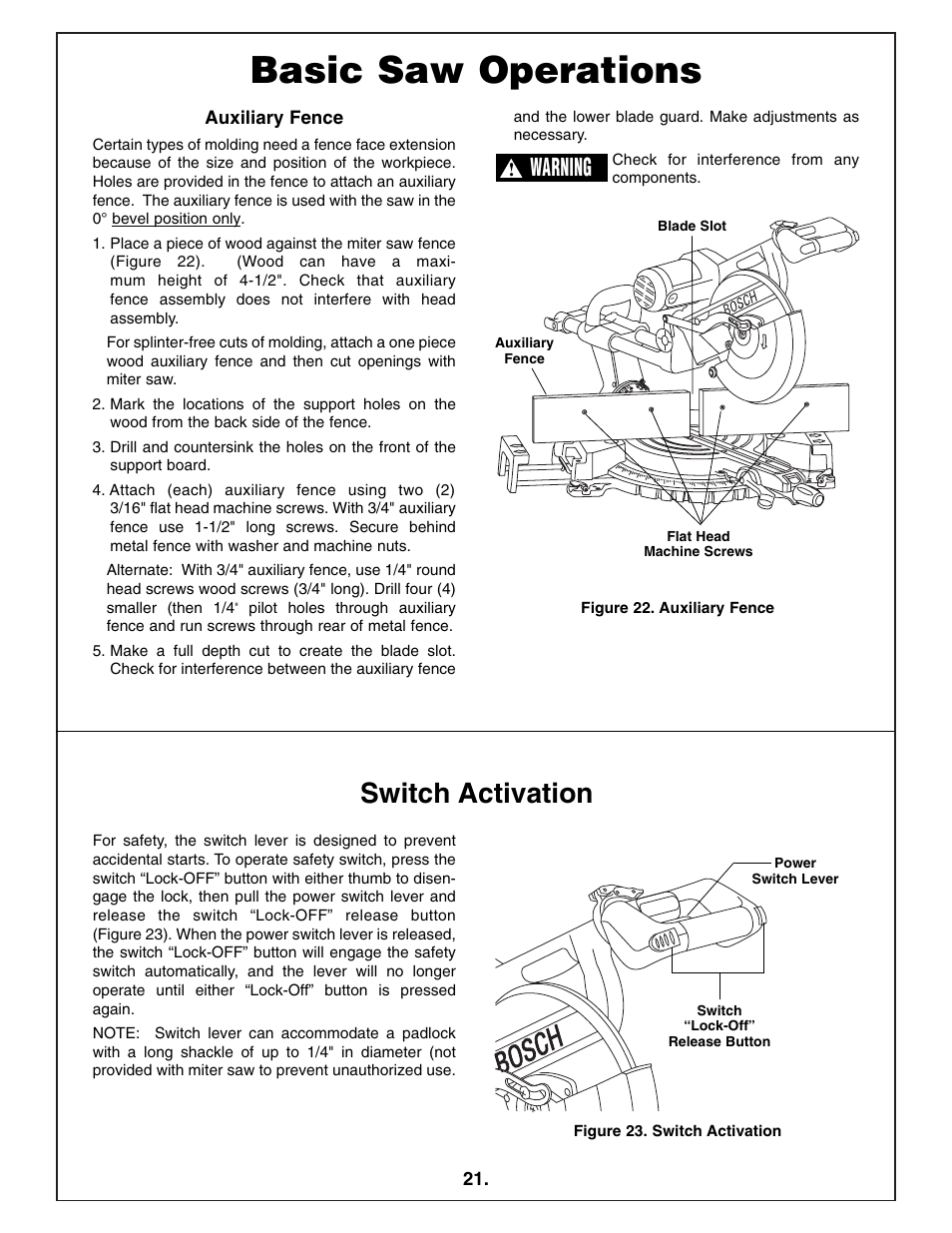 Basic Saw Operations

Auxiliary Fence

Certain types of molding need a fence face extension because of the size and position of the workpiece. Holes are provided in the fence to attach an auxiliary fence. The auxiliary fence is used with the saw in the 0° bevel position only.

1. Place a piece of wood against the miter saw fence (Figure 22). (Wood can have a maximum height of 4-1/2". Check that auxiliary fence assembly does not interfere with head assembly.

For splinter-free cuts of molding, attach a one piece wood auxiliary fence and then cut openings with miter saw.

2. Mark the locations of the support holes on the wood from the back side of the fence.

3. Drill and countersink the holes on the front of the support board.

4. Attach (each) auxiliary fence using two (2) 3/16" flat head machine screws. With 3/4" auxiliary fence use 1-1/2" long screws. Secure behind metal fence with washer and machine nuts.

Alternate: With 3/4" auxiliary fence, use 1/4" round head screws wood screws (3/4" long). Drill four (4) smaller (then 1/4' pilot holes through auxiliary fence and run screws through rear of metal fence.

5. Make a full depth cut to create the blade slot. Check for interference between the auxiliary fence and the lower blade guard. Make adjustments as necessary.

WARNING Check for interference from any components.

Blade Slot

BOSCH

Auxiliary Fence

Flat Head Machine Screws

Figure 22. Auxiliary Fence

Switch Activation

For safety, the switch lever is designed to prevent accidental starts. To operate safety switch, press the switch “Lock-OFF” button with either thumb to disengage the lock, then pull the power switch lever and release the switch “Lock-OFF” release button (Figure 23). When the power switch lever is released, the switch “Lock-OFF” button will engage the safety switch automatically, and the lever will no longer operate until either “Lock-Off” button is pressed again.

NOTE: Switch lever can accommodate a padlock with a long shackle of up to 1/4" in diameter (not provided with miter saw to prevent unauthorized use.

Power Switch Lever

Switch “Lock-Off” Release Button

BOSCH

Figure 23. Switch Activation

21.